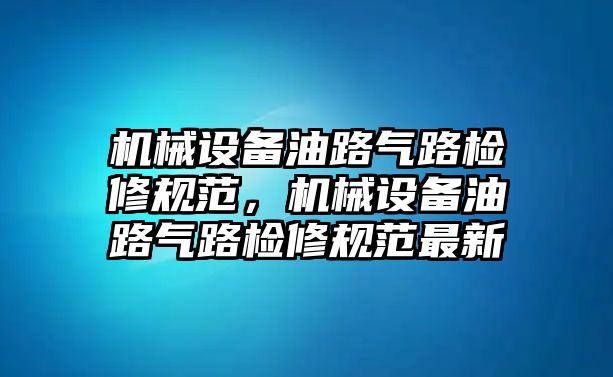 机械设备油路气路检修规范，机械设备油路气路检修规范最新